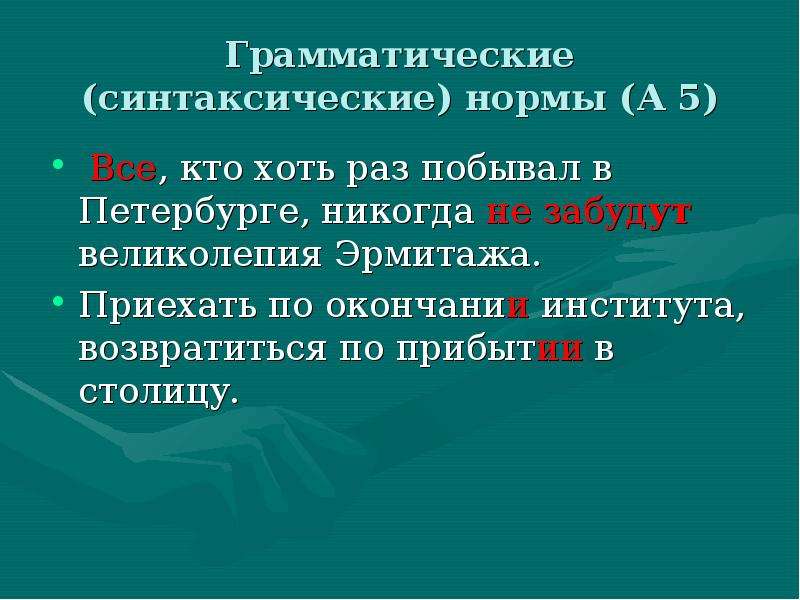 Грамматические (синтаксические) нормы (А 5)

• Все, кто хоть раз побывал в Петербурге, никогда не забудут великолепия Эрмитажа.

• Приехать по окончании института, возвратиться по прибытии в столицу.